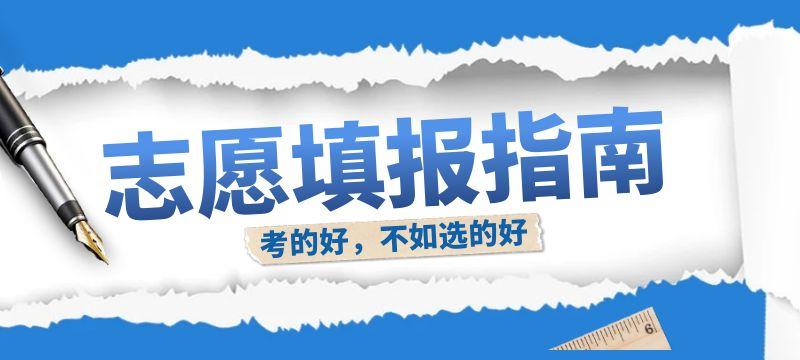 志愿填报指南

考的好，不如选的好

6